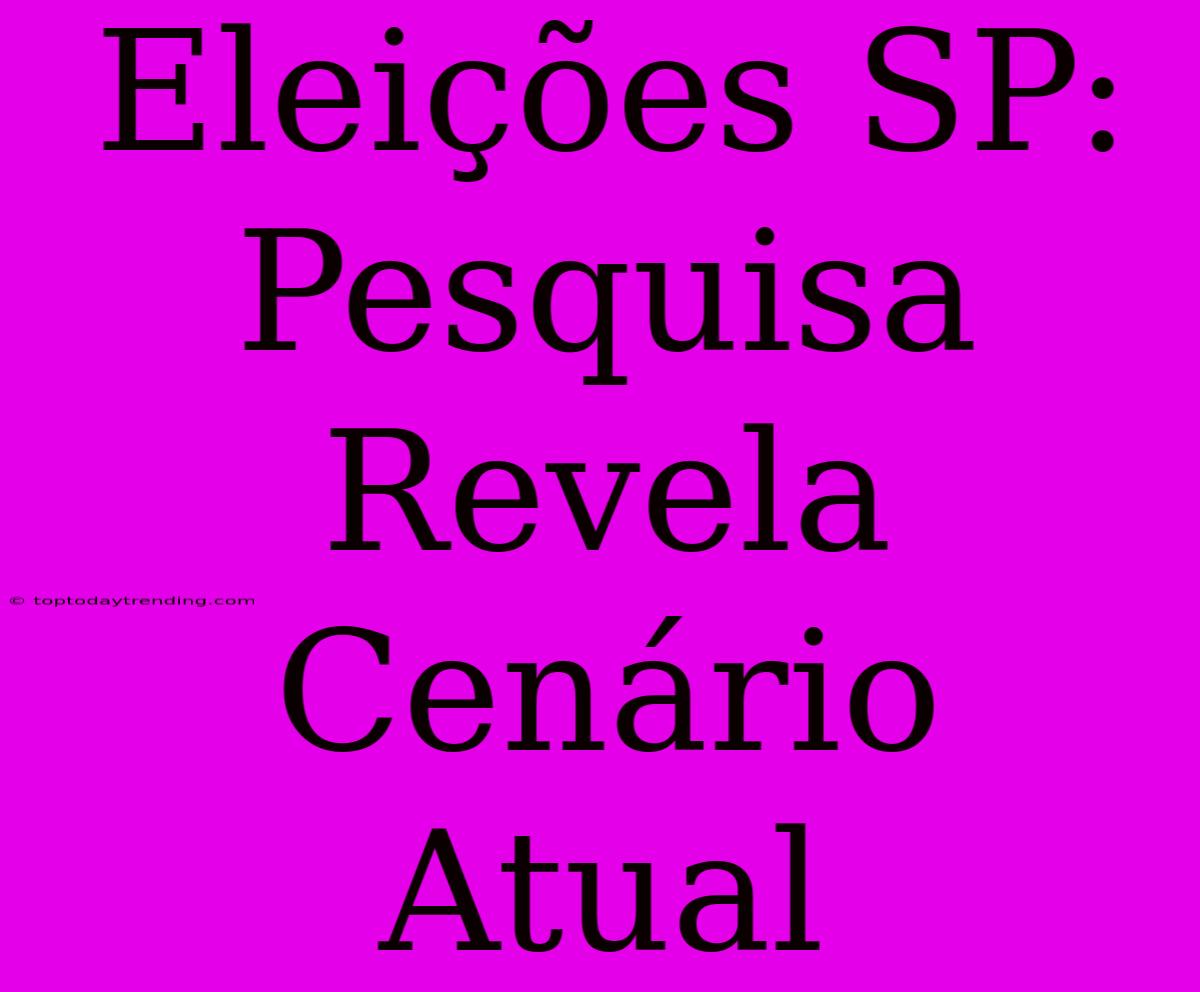 Eleições SP: Pesquisa Revela Cenário Atual

© toptodaytrending.com